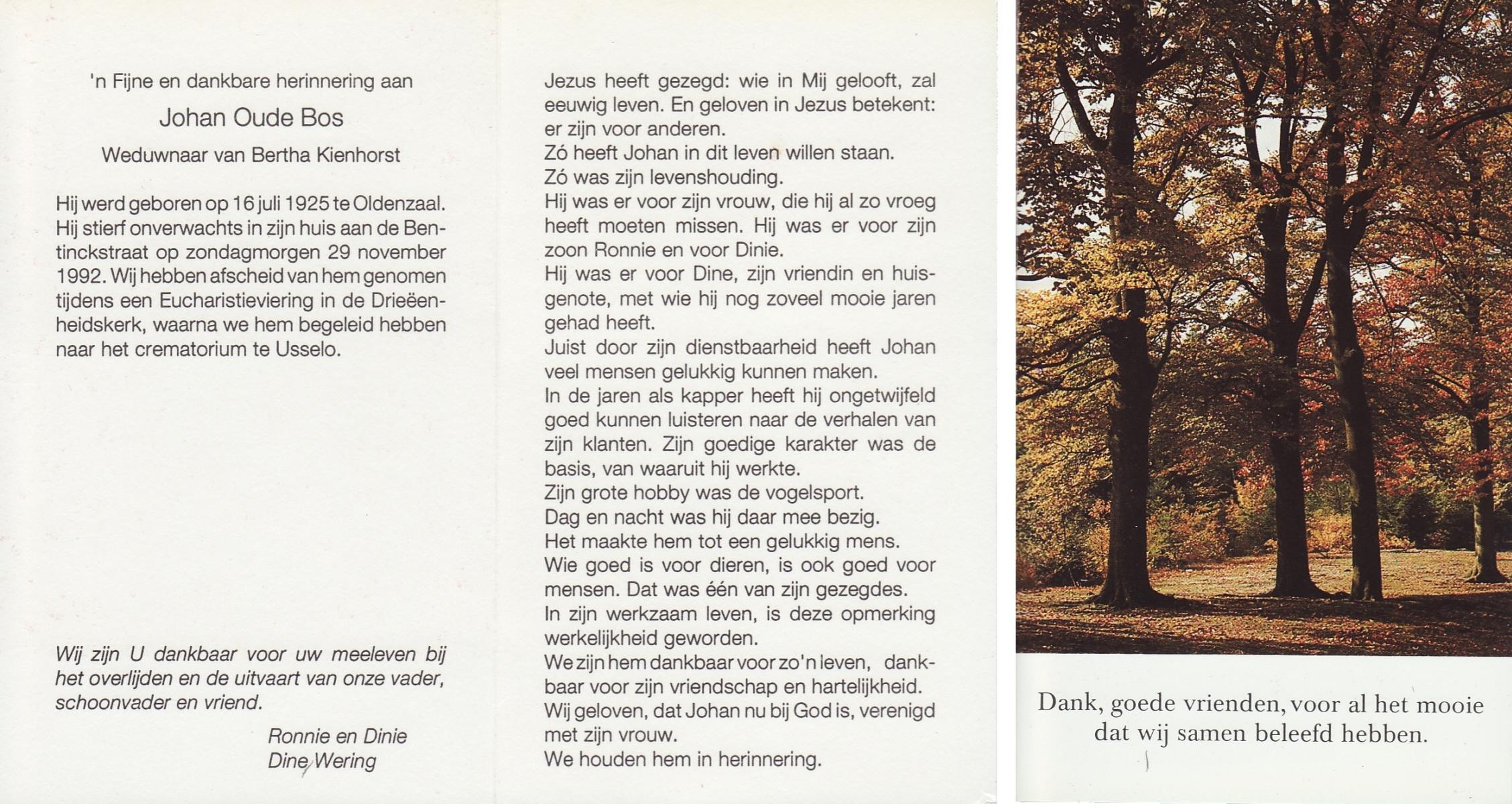 'n Fijne en dankbare herinnering aan

Johan Oude Bos

Weduwnaar van Bertha Kienhorst

Hij werd geboren op 16 juli 1925 te Oldenzaal. Hij stierf onverwachts in zijn huis aan de Bentinckstraat op zondagmorgen 29 november 1992. Wij hebben afscheid van hem genomen tijdens een Eucharistieviering in de Drieëenheidskerk, waarna we hem begeleid hebben naar het crematorium te Usselo.

Wij zijn U dankbaar voor uw meeleven bij het overlijden en de uitvaart van onze vader, schoonvader en vriend.

Ronnie en Dinie
Dine Wering

Jezus heeft gezegd: wie in Mij gelooft, zal eeuwig leven. En geloven in Jezus betekent: er zijn voor anderen.
Zó heeft Johan in dit leven willen staan.
Zó was zijn levenshouding.
Hij was er voor zijn vrouw, die hij al zo vroeg heeft moeten missen. Hij was er voor zijn zoon Ronnie en voor Dinie.
Hij was er voor Dine, zijn vriendin en huisgenote, met wie hij nog zoveel mooie jaren gehad heeft.
Juist door zijn dienstbaarheid heeft Johan veel mensen gelukkig kunnen maken.
In de jaren als kapper heeft hij ongetwijfeld goed kunnen luisteren naar de verhalen van zijn klanten. Zijn goedige karakter was de basis, van waaruit hij werkte.
Zijn grote hobby was de vogelsport.
Dag en nacht was hij daar mee bezig.
Het maakte hem tot een gelukkig mens.
Wie goed is voor dieren, is ook goed voor mensen. Dat was één van zijn gezegdes.
In zijn werkzaam leven, is deze opmerking werkelijkheid geworden.
We zijn hem dankbaar voor zo'n leven, dankbaar voor zijn vriendschap en hartelijkheid.
Wij geloven, dat Johan nu bij God is, verenigd met zijn vrouw.
We houden hem in herinnering.

Dank, goede vrienden, voor al het mooie dat wij samen beleefd hebben.